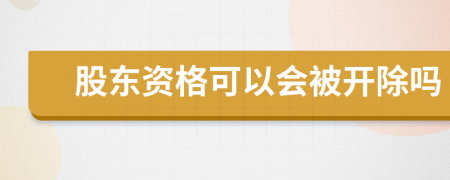 股东资格可以会被开除吗